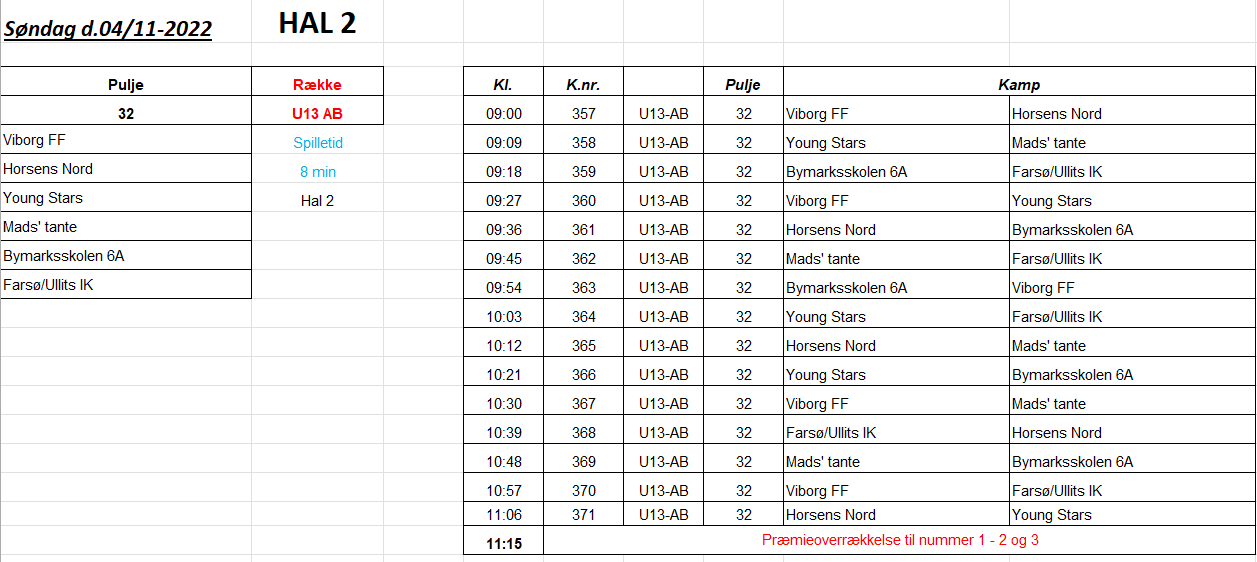 Søndag d.04/11-2022

HAL 2

| Pulje | Række |
|---|---|
| 32 | U13 AB |
| Viborg FF | Spilletid |
| Horsens Nord | 8 min |
| Young Stars | Hal 2 |
| Mads' tante | |
| Bymarksskolen 6A | |
| Farsø/Ullits IK | |

| Kl. | K.nr. | | Pulje | Kamp | |
|---|---|---|---|---|---|
| 09:00 | 357 | U13-AB | 32 | Viborg FF | Horsens Nord |
| 09:09 | 358 | U13-AB | 32 | Young Stars | Mads' tante |
| 09:18 | 359 | U13-AB | 32 | Bymarksskolen 6A | Farsø/Ullits IK |
| 09:27 | 360 | U13-AB | 32 | Viborg FF | Young Stars |
| 09:36 | 361 | U13-AB | 32 | Horsens Nord | Bymarksskolen 6A |
| 09:45 | 362 | U13-AB | 32 | Mads' tante | Farsø/Ullits IK |
| 09:54 | 363 | U13-AB | 32 | Bymarksskolen 6A | Viborg FF |
| 10:03 | 364 | U13-AB | 32 | Young Stars | Farsø/Ullits IK |
| 10:12 | 365 | U13-AB | 32 | Horsens Nord | Mads' tante |
| 10:21 | 366 | U13-AB | 32 | Young Stars | Bymarksskolen 6A |
| 10:30 | 367 | U13-AB | 32 | Viborg FF | Mads' tante |
| 10:39 | 368 | U13-AB | 32 | Farsø/Ullits IK | Horsens Nord |
| 10:48 | 369 | U13-AB | 32 | Mads' tante | Bymarksskolen 6A |
| 10:57 | 370 | U13-AB | 32 | Viborg FF | Farsø/Ullits IK |
| 11:06 | 371 | U13-AB | 32 | Horsens Nord | Young Stars |
| 11:15 | Præmieoverrækkelse til nummer 1 - 2 og 3 | | | | |